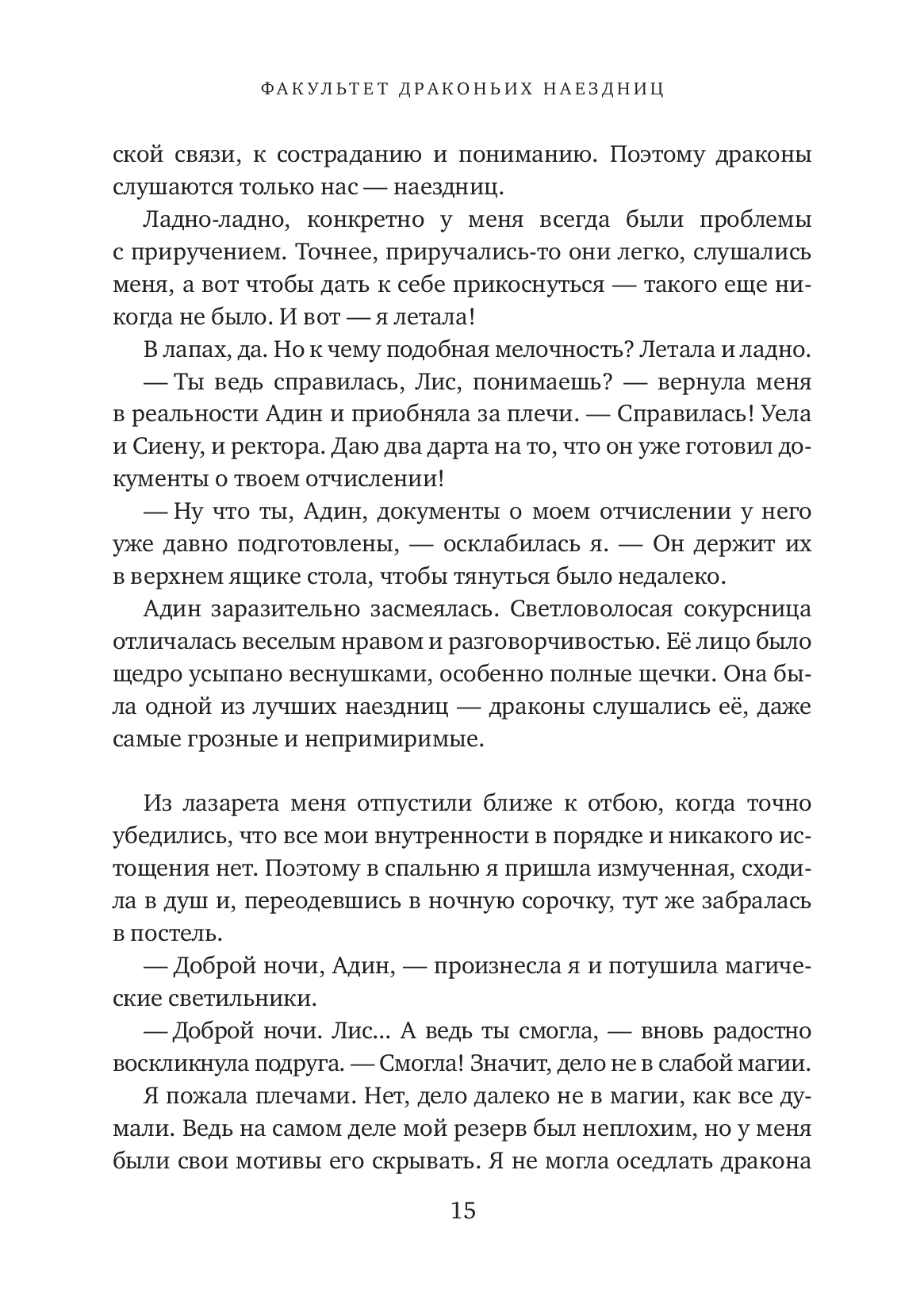 ФАКУЛЬТЕТ ДРАКОНЬИХ НАЕЗДНИЦ

ской связи, к состраданию и пониманию. Поэтому драконы слушаются только нас — наездниц.

Ладно-ладно, конкретно у меня всегда были проблемы с приручением. Точнее, приручались-то они легко, слушались меня, а вот чтобы дать к себе прикоснуться — такого еще никогда не было. И вот — я летала!

В лапах, да. Но к чему подобная мелочность? Летала и ладно.

— Ты ведь справилась, Лис, понимаешь? — вернула меня в реальности Адин и приобняла за плечи. — Справилась! Уела и Сиену, и ректора. Даю два дарта на то, что он уже готовил документы о твоем отчислении!

— Ну что ты, Адин, документы о моем отчислении у него уже давно подготовлены, — осклабилась я. — Он держит их в верхнем ящике стола, чтобы тянуться было недалеко.

Адин заразительно засмеялась. Светловолосая сокурсница отличалась веселым нравом и разговорчивостью. Её лицо было щедро усыпано веснушками, особенно полные щечки. Она была одной из лучших наездниц — драконы слушались её, даже самые грозные и непримиримые.

Из лазарета меня отпустили ближе к отбою, когда точно убедились, что все мои внутренности в порядке и никакого истощения нет. Поэтому в спальню я пришла измученная, сходила в душ и, переодевшись в ночную сорочку, тут же забралась в постель.

— Доброй ночи, Адин, — произнесла я и потушила магические светильники.

— Доброй ночи. Лис… А ведь ты смогла, — вновь радостно воскликнула подруга. — Смогла! Значит, дело не в слабой магии.

Я пожала плечами. Нет, дело далеко не в магии, как все думали. Ведь на самом деле мой резерв был неплохим, но у меня были свои мотивы его скрывать. Я не могла оседлать дракона

15